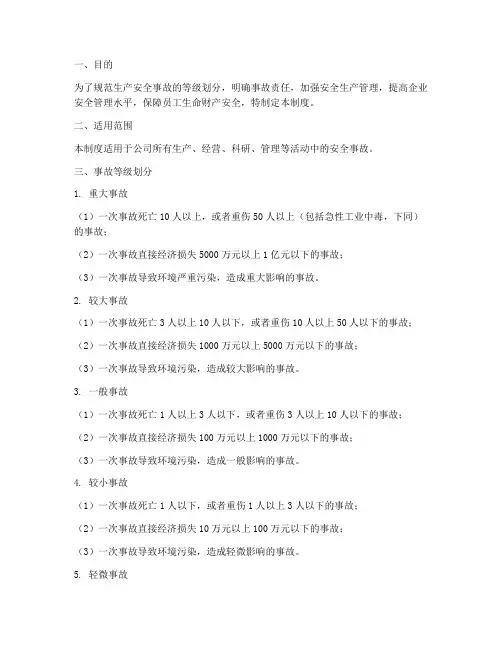 一、目的

为了规范生产安全事故的等级划分，明确事故责任，加强安全生产管理，提高企业安全管理水平，保障员工生命财产安全，特制定本制度。

二、适用范围

本制度适用于公司所有生产、经营、科研、管理等活动中的安全事故。

三、事故等级划分

1. 重大事故

（1）一次事故死亡 10 人以上，或者重伤 50 人以上（包括急性工业中毒，下同）的事故；

（2）一次事故直接经济损失 5000 万元以上 1 亿元以下的事故；

（3）一次事故导致环境严重污染，造成重大影响的事故。

2. 较大事故

（1）一次事故死亡 3 人以上 10 人以下，或者重伤 10 人以上 50 人以下的事故；

（2）一次事故直接经济损失 1000 万元以上 5000 万元以下的事故；

（3）一次事故导致环境污染，造成较大影响的事故。

3. 一般事故

（1）一次事故死亡 1 人以上 3 人以下，或者重伤 3 人以上 10 人以下的事故；

（2）一次事故直接经济损失 100 万元以上 1000 万元以下的事故；

（3）一次事故导致环境污染，造成一般影响的事故。

4. 较小事故

（1）一次事故死亡 1 人以下，或者重伤 1 人以上 3 人以下的事故；

（2）一次事故直接经济损失 10 万元以上 100 万元以下的事故；

（3）一次事故导致环境污染，造成轻微影响的事故。

5. 轻微事故